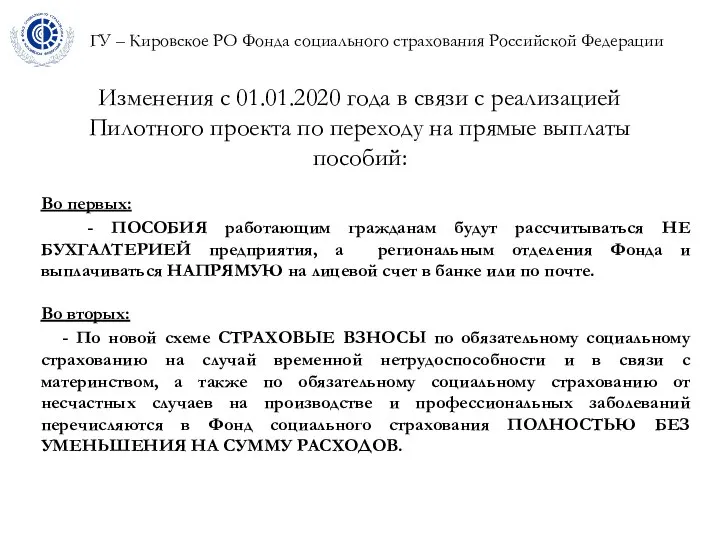 ГУ – Кировское РО Фонда социального страхования Российской Федерации

Изменения с 01.01.2020 года в связи с реализацией Пилотного проекта по переходу на прямые выплаты пособий:

Во первых:

- ПОСОБИЯ работающим гражданам будут рассчитываться НЕ БУХГАЛТЕРИЕЙ предприятия, а региональным отделения Фонда и выплачиваться НАПРЯМУЮ на лицевой счет в банке или по почте.

Во вторых:

- По новой схеме СТРАХОВЫЕ ВЗНОСЫ по обязательному социальному страхованию на случай временной нетрудоспособности и в связи с материнством, а также по обязательному социальному страхованию от несчастных случаев на производстве и профессиональных заболеваний перечисляются в Фонд социального страхования ПОЛНОСТЬЮ БЕЗ УМЕНЬШЕНИЯ НА СУММУ РАСХОДОВ.